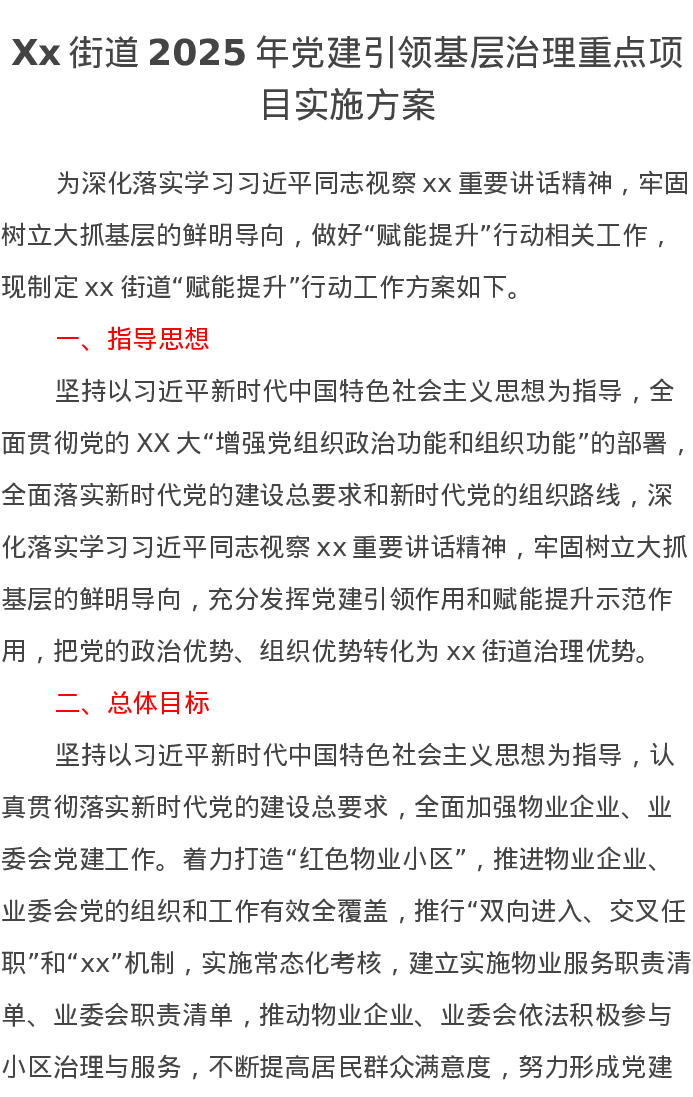 Xx 街道 2025 年党建引领基层治理重点项目实施方案

为深化落实学习习近平同志视察 xx 重要讲话精神，牢固树立大抓基层的鲜明导向，做好“赋能提升”行动相关工作，现制定 xx 街道“赋能提升”行动工作方案如下。

一、指导思想

坚持以习近平新时代中国特色社会主义思想为指导，全面贯彻党的 XX 大“增强党组织政治功能和组织功能”的部署，全面落实新时代党的建设总要求和新时代党的组织路线，深化落实学习习近平同志视察 xx 重要讲话精神，牢固树立大抓基层的鲜明导向，充分发挥党建引领作用和赋能提升示范作用，把党的政治优势、组织优势转化为 xx 街道治理优势。

二、总体目标

坚持以习近平新时代中国特色社会主义思想为指导，认真贯彻落实新时代党的建设总要求，全面加强物业企业、业委会党建工作。着力打造“红色物业小区”，推进物业企业、业委会党的组织和工作有效全覆盖，推行“双向进入、交叉任职”和“xx”机制，实施常态化考核，建立实施物业服务职责清单、业委会职责清单，推动物业企业、业委会依法积极参与小区治理与服务，不断提高居民群众满意度，努力形成党建